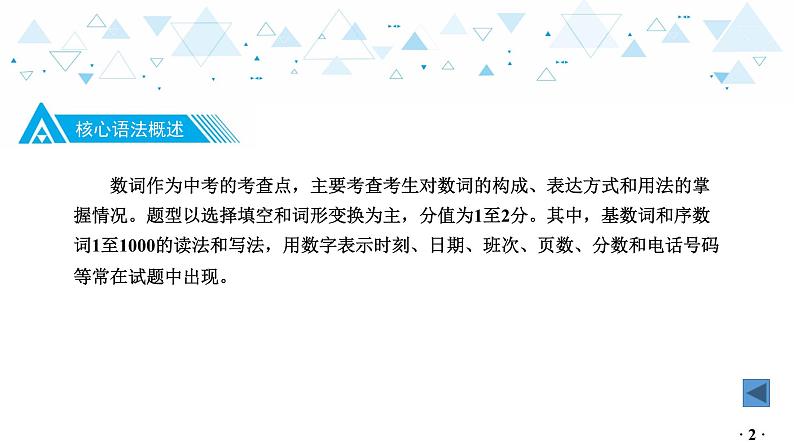 核心语法概述

数词作为中考的考查点，主要考查考生对数词的构成、表达方式和用法的掌握情况。题型以选择填空和词形变换为主，分值为1至2分。其中，基数词和序数词1至1000的读法和写法，用数字表示时刻、日期、班次、页数、分数和电话号码等常在试题中出现。

· 2 ·